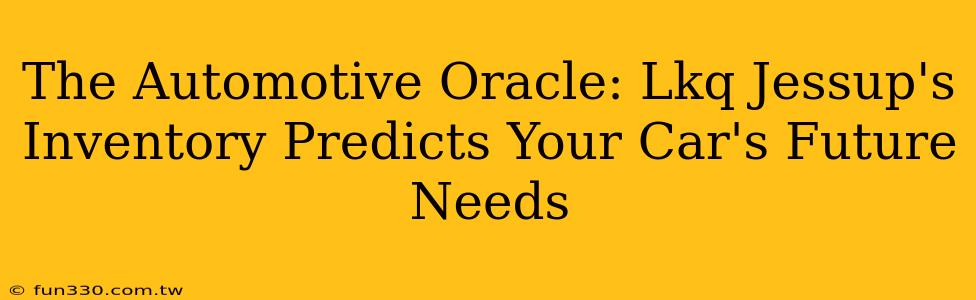 The Automotive Oracle: Lkq Jessup's Inventory Predicts Your Car's Future Needs

© fun330.com.tw